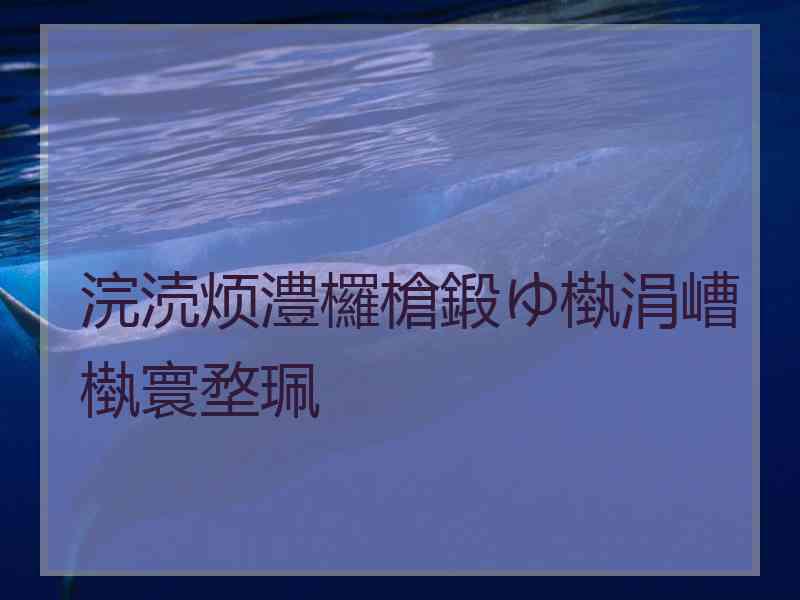 浣涜烦澧欏槍鍛ゆ槸涓嶆槸寰堥珮